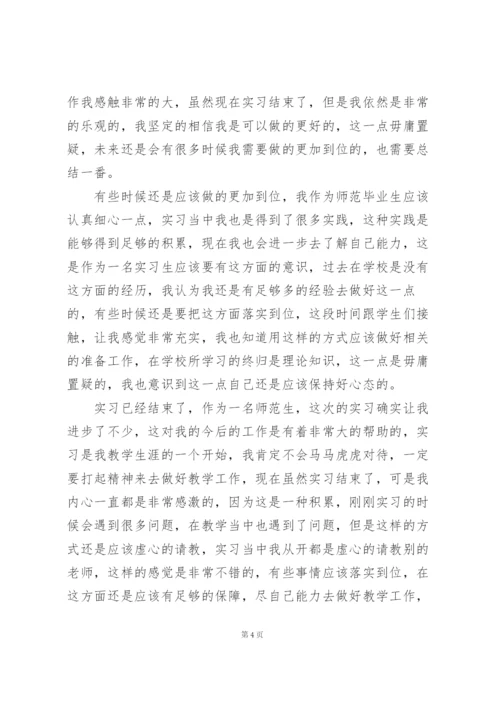 作我感触非常的大，虽然现在实习结束了，但是我依然是非常的乐观的，我坚定的相信我是可以做的更好的，这一点毋庸置疑，未来还是会有很多时候我需要做的更加到位的，也需要总结一番。

有些时候还是应该做的更加到位，我作为师范毕业生应该认真细心一点，实习当中我也是得到了很多实践，这种实践是能够得到足够的积累，现在我也会进一步去了解自己能力，这是作为一名实习生应该要有这方面的意识，过去在学校是没有这方面的经历，我认为我还是有足够多的经验去做好这一点的，有些时候还是要把这方面落实到位，这段时间跟学生们接触，让我感觉非常充实，我也知道用这样的方式应该做好相关的准备工作，在学校所学习的终归是理论知识，这一点是毋庸置疑的，我也意识到这一点自己还是应该保持好心态的。

实习已经结束了，作为一名师范生，这次的实习确实让我进步了不少，这对我的今后的工作是有着非常大的帮助的，实习是我教学生涯的一个开始，我肯定不会马马虎虎对待，一定要打起精神来去做好教学工作，现在虽然实习结束了，可是我内心一直都是非常感激的，因为这是一种积累，刚刚实习的时候会遇到很多问题，在教学当中也遇到了问题，但是这样的方式还是应该虚心的请教，实习当中我从开都是虚心的请教别的老师，这样的感觉是非常不错的，有些事情应该落实到位，在这方面还是应该有足够的保障，尽自己能力去做好教学工作，

第 4 页